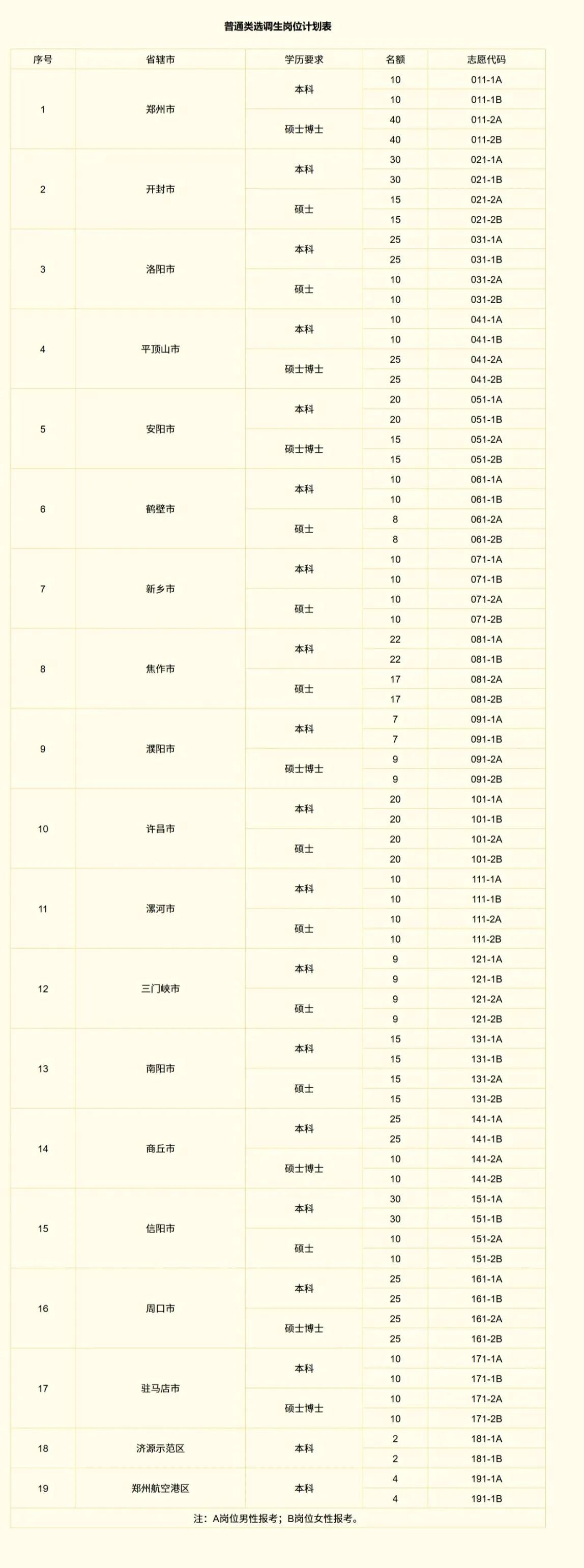 普通类选调生岗位计划表

| 序号 | 省辖市 | 学历要求 | 名额 | 志愿代码 |
|---|---|---|---|---|
| 1 | 郑州市 | 本科 | 10 | 011-1A |
| | | | 10 | 011-1B |
| | | 硕士博士 | 40 | 011-2A |
| | | | 40 | 011-2B |
| 2 | 开封市 | 本科 | 30 | 021-1A |
| | | | 30 | 021-1B |
| | | 硕士 | 15 | 021-2A |
| | | | 15 | 021-2B |
| 3 | 洛阳市 | 本科 | 25 | 031-1A |
| | | | 25 | 031-1B |
| | | 硕士 | 10 | 031-2A |
| | | | 10 | 031-2B |
| 4 | 平顶山市 | 本科 | 10 | 041-1A |
| | | | 10 | 041-1B |
| | | 硕士博士 | 25 | 041-2A |
| | | | 25 | 041-2B |
| 5 | 安阳市 | 本科 | 20 | 051-1A |
| | | | 20 | 051-1B |
| | | 硕士博士 | 15 | 051-2A |
| | | | 15 | 051-2B |
| 6 | 鹤壁市 | 本科 | 10 | 061-1A |
| | | | 10 | 061-1B |
| | | 硕士 | 8 | 061-2A |
| | | | 8 | 061-2B |
| 7 | 新乡市 | 本科 | 10 | 071-1A |
| | | | 10 | 071-1B |
| | | 硕士 | 10 | 071-2A |
| | | | 10 | 071-2B |
| 8 | 焦作市 | 本科 | 22 | 081-1A |
| | | | 22 | 081-1B |
| | | 硕士 | 17 | 081-2A |
| | | | 17 | 081-2B |
| 9 | 濮阳市 | 本科 | 7 | 091-1A |
| | | | 7 | 091-1B |
| | | 硕士博士 | 9 | 091-2A |
| | | | 9 | 091-2B |
| 10 | 许昌市 | 本科 | 20 | 101-1A |
| | | | 20 | 101-1B |
| | | 硕士 | 20 | 101-2A |
| | | | 20 | 101-2B |
| 11 | 漯河市 | 本科 | 10 | 111-1A |
| | | | 10 | 111-1B |
| | | 硕士 | 10 | 111-2A |
| | | | 10 | 111-2B |
| 12 | 三门峡市 | 本科 | 9 | 121-1A |
| | | | 9 | 121-1B |
| | | 硕士 | 9 | 121-2A |
| | | | 9 | 121-2B |
| 13 | 南阳市 | 本科 | 15 | 131-1A |
| | | | 15 | 131-1B |
| | | 硕士 | 15 | 131-2A |
| | | | 15 | 131-2B |
| 14 | 商丘市 | 本科 | 25 | 141-1A |
| | | | 25 | 141-1B |
| | | 硕士博士 | 10 | 141-2A |
| | | | 10 | 141-2B |
| 15 | 信阳市 | 本科 | 30 | 151-1A |
| | | | 30 | 151-1B |
| | | 硕士 | 10 | 151-2A |
| | | | 10 | 151-2B |
| 16 | 周口市 | 本科 | 25 | 161-1A |
| | | | 25 | 161-1B |
| | | 硕士博士 | 25 | 161-2A |
| | | | 25 | 161-2B |
| 17 | 驻马店市 | 本科 | 10 | 171-1A |
| | | | 10 | 171-1B |
| | | 硕士博士 | 10 | 171-2A |
| | | | 10 | 171-2B |
| 18 | 济源示范区 | 本科 | 2 | 181-1A |
| | | | 2 | 181-1B |
| 19 | 郑州航空港区 | 本科 | 4 | 191-1A |
| | | | 4 | 191-1B |

注：A岗位男性报考；B岗位女性报考。